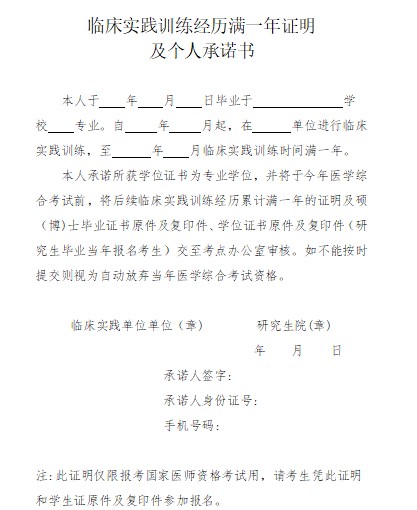 临床实践训练经历满一年证明
及个人承诺书

本人于____年____月____日毕业于______________学校____专业。自_____年_____月起，在______单位进行临床实践训练，至______年____月临床实践训练时间满一年。

本人承诺所获学位证书为专业学位，并将于今年医学综合考试前，将后续临床实践训练经历累计满一年的证明及硕（博)士毕业证书原件及复印件、学位证书原件及复印件（研究生毕业当年报名考生）交至考点办公室审核。如不能按时提交则视为自动放弃当年医学综合考试资格。

临床实践单位单位（章）　　研究生院(章)

年　月　日

承诺人签字:

承诺人身份证号:

手机号码:

注:此证明仅限报考国家医师资格考试用，请考生凭此证明和学生证原件及复印件参加报名。